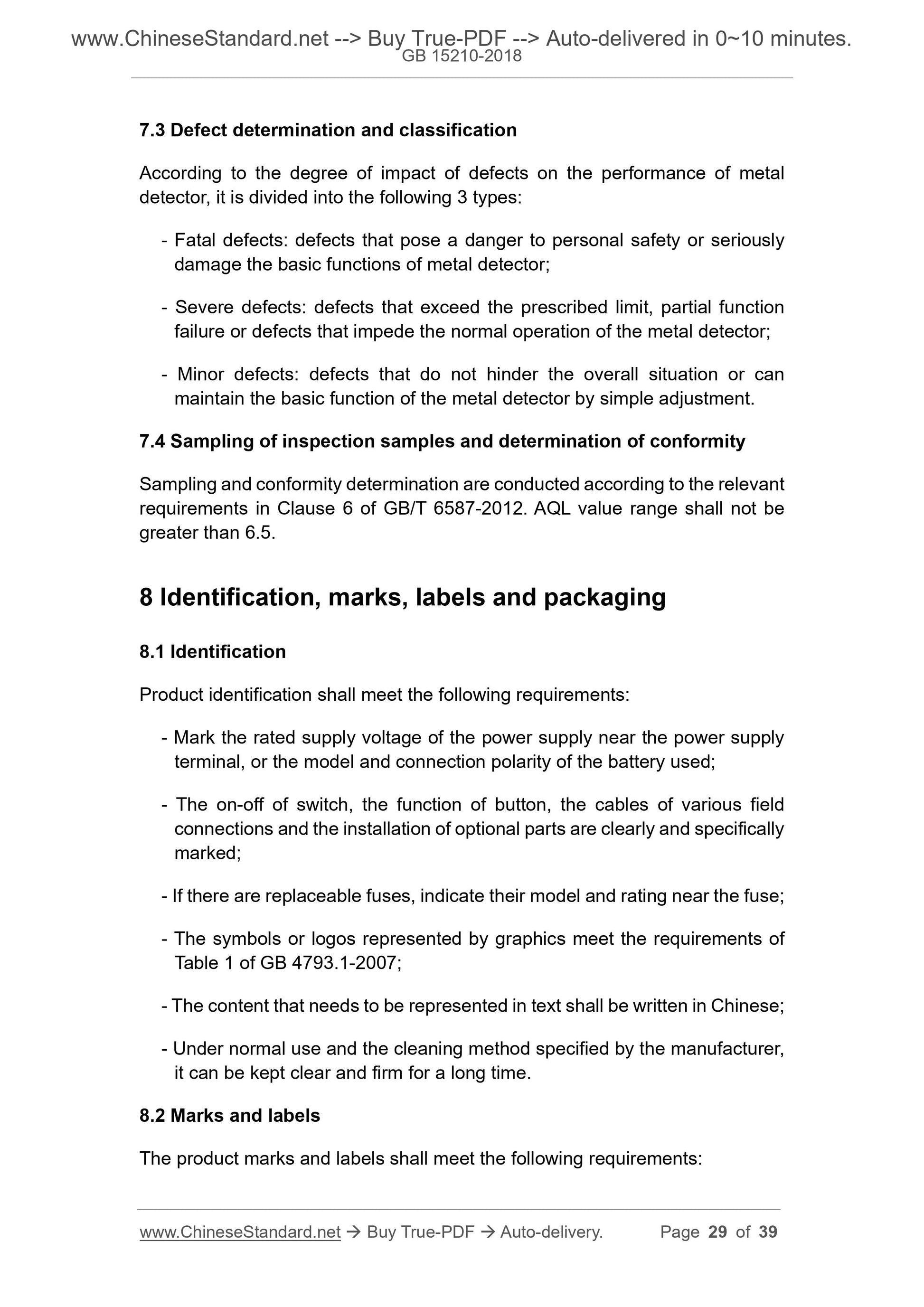 www.ChineseStandard.net --> Buy True-PDF --> Auto-delivered in 0~10 minutes.
GB 15210-2018

7.3 Defect determination and classification

According to the degree of impact of defects on the performance of metal detector, it is divided into the following 3 types:

- Fatal defects: defects that pose a danger to personal safety or seriously damage the basic functions of metal detector;

- Severe defects: defects that exceed the prescribed limit, partial function failure or defects that impede the normal operation of the metal detector;

- Minor defects: defects that do not hinder the overall situation or can maintain the basic function of the metal detector by simple adjustment.

7.4 Sampling of inspection samples and determination of conformity

Sampling and conformity determination are conducted according to the relevant requirements in Clause 6 of GB/T 6587-2012. AQL value range shall not be greater than 6.5.

8 Identification, marks, labels and packaging

8.1 Identification

Product identification shall meet the following requirements:

- Mark the rated supply voltage of the power supply near the power supply terminal, or the model and connection polarity of the battery used;

- The on-off of switch, the function of button, the cables of various field connections and the installation of optional parts are clearly and specifically marked;

- If there are replaceable fuses, indicate their model and rating near the fuse;

- The symbols or logos represented by graphics meet the requirements of Table 1 of GB 4793.1-2007;

- The content that needs to be represented in text shall be written in Chinese;

- Under normal use and the cleaning method specified by the manufacturer, it can be kept clear and firm for a long time.

8.2 Marks and labels

The product marks and labels shall meet the following requirements:

www.ChineseStandard.net → Buy True-PDF → Auto-delivery. Page 29 of 39